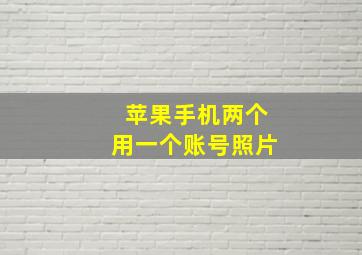 苹果手机两个
用一个账号照片